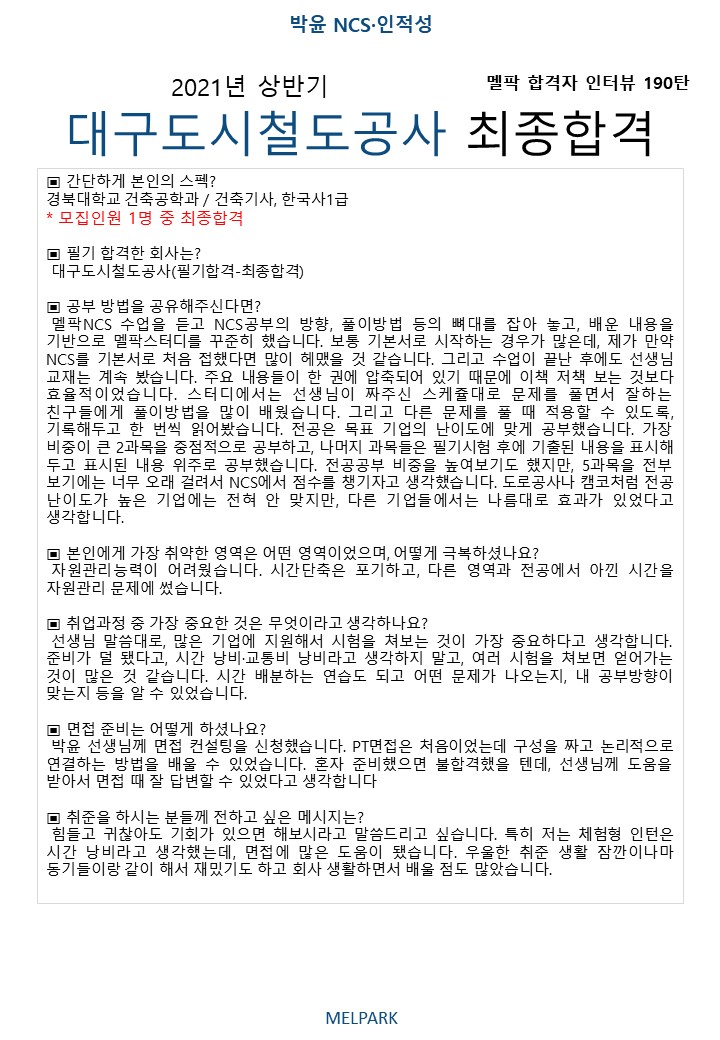 박윤 NCS·인적성

2021년 상반기

멜팍 합격자 인터뷰 190탄

대구도시철도공사 최종합격

▣ 간단하게 본인의 스펙?
경북대학교 건축공학과 / 건축기사, 한국사1급
* 모집인원 1명 중 최종합격

▣ 필기 합격한 회사는?
대구도시철도공사(필기합격-최종합격)

▣ 공부 방법을 공유해주신다면?
멜팍NCS 수업을 듣고 NCS공부의 방향, 풀이방법 등의 뼈대를 잡아 놓고, 배운 내용을 기반으로 멜팍스터디를 꾸준히 했습니다. 보통 기본서로 시작하는 경우가 많은데, 제가 만약 NCS를 기본서로 처음 접했다면 많이 헤맸을 것 같습니다. 그리고 수업이 끝난 후에도 선생님 교재는 계속 봤습니다. 주요 내용들이 한 권에 압축되어 있기 때문에 이책 저책 보는 것보다 효율적이었습니다. 스터디에서는 선생님이 짜주신 스케쥴대로 문제를 풀면서 잘하는 친구들에게 풀이방법을 많이 배웠습니다. 그리고 다른 문제를 풀 때 적용할 수 있도록, 기록해두고 한 번씩 읽어봤습니다. 전공은 목표 기업의 난이도에 맞게 공부했습니다. 가장 비중이 큰 2과목을 중점적으로 공부하고, 나머지 과목들은 필기시험 후에 기출된 내용을 표시해 두고 표시된 내용 위주로 공부했습니다. 전공공부 비중을 높여보기도 했지만, 5과목을 전부 보기에는 너무 오래 걸려서 NCS에서 점수를 챙기자고 생각했습니다. 도로공사나 캠코처럼 전공 난이도가 높은 기업에는 전혀 안 맞지만, 다른 기업들에서는 나름대로 효과가 있었다고 생각합니다.

▣ 본인에게 가장 취약한 영역은 어떤 영역이었으며, 어떻게 극복하셨나요?
자원관리능력이 어려웠습니다. 시간단축은 포기하고, 다른 영역과 전공에서 아낀 시간을 자원관리 문제에 썼습니다.

▣ 취업과정 중 가장 중요한 것은 무엇이라고 생각하나요?
선생님 말씀대로, 많은 기업에 지원해서 시험을 쳐보는 것이 가장 중요하다고 생각합니다. 준비가 덜 됐다고, 시간 낭비·교통비 낭비라고 생각하지 말고, 여러 시험을 쳐보면 얻어가는 것이 많은 것 같습니다. 시간 배분하는 연습도 되고 어떤 문제가 나오는지, 내 공부방향이 맞는지 등을 알 수 있었습니다.

▣ 면접 준비는 어떻게 하셨나요?
박윤 선생님께 면접 컨설팅을 신청했습니다. PT면접은 처음이었는데 구성을 짜고 논리적으로 연결하는 방법을 배울 수 있었습니다. 혼자 준비했으면 불합격했을 텐데, 선생님께 도움을 받아서 면접 때 잘 답변할 수 있었다고 생각합니다

▣ 취준을 하시는 분들께 전하고 싶은 메시지는?
힘들고 귀찮아도 기회가 있으면 해보시라고 말씀드리고 싶습니다. 특히 저는 체험형 인턴은 시간 낭비라고 생각했는데, 면접에 많은 도움이 됐습니다. 우울한 취준 생활 잠깐이나마 동기들이랑 같이 해서 재밌기도 하고 회사 생활하면서 배울 점도 많았습니다.

MELPARK